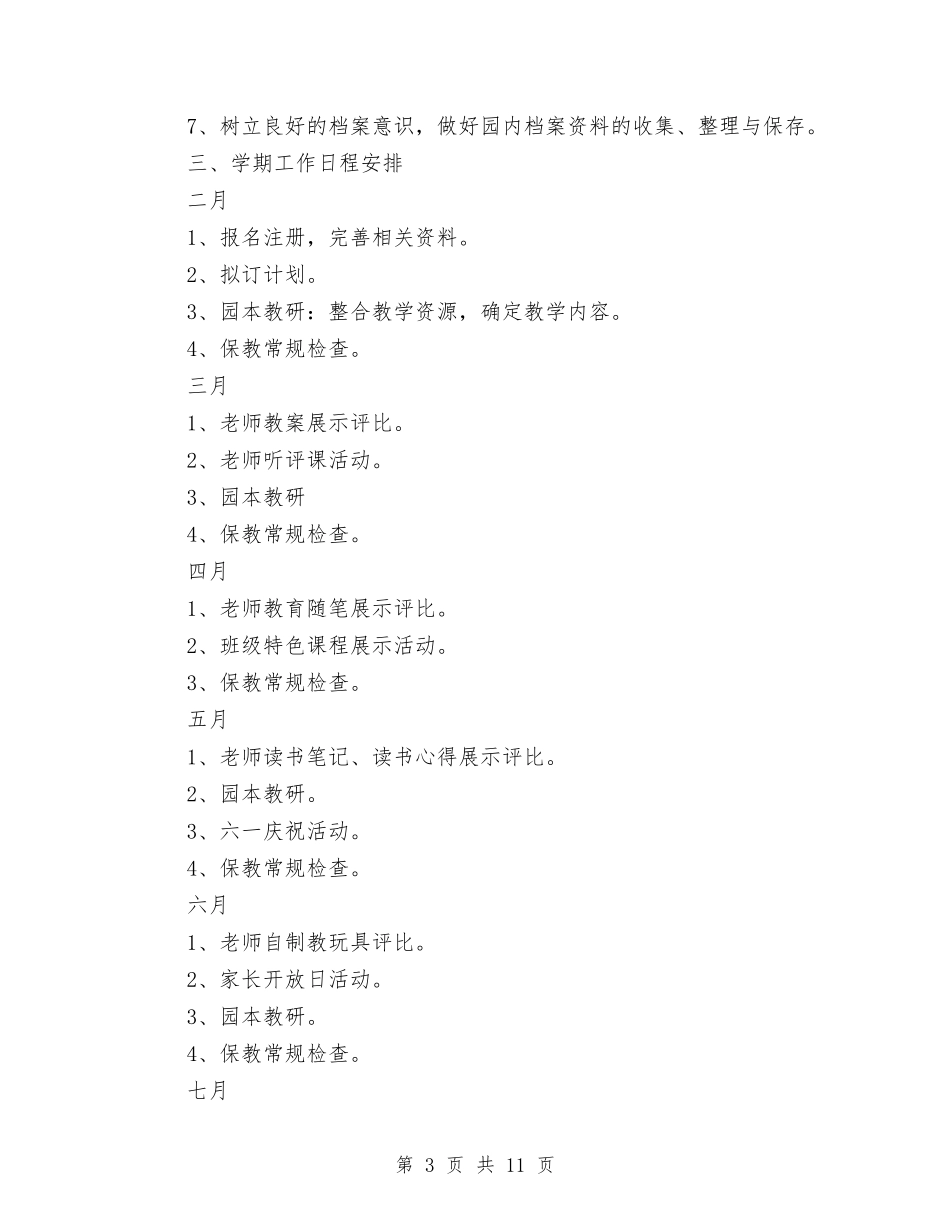 7、树立良好的档案意识，做好园内档案资料的收集、整理与保存。

三、学期工作日程安排

二月

1、报名注册，完善相关资料。

2、拟订计划。

3、园本教研：整合教学资源，确定教学内容。

4、保教常规检查。

三月

1、老师教案展示评比。

2、老师听评课活动。

3、园本教研

4、保教常规检查。

四月

1、老师教育随笔展示评比。

2、班级特色课程展示活动。

3、保教常规检查。

五月

1、老师读书笔记、读书心得展示评比。

2、园本教研。

3、六一庆祝活动。

4、保教常规检查。

六月

1、老师自制教玩具评比。

2、家长开放日活动。

3、园本教研。

4、保教常规检查。

七月

第 3 页 共 11 页